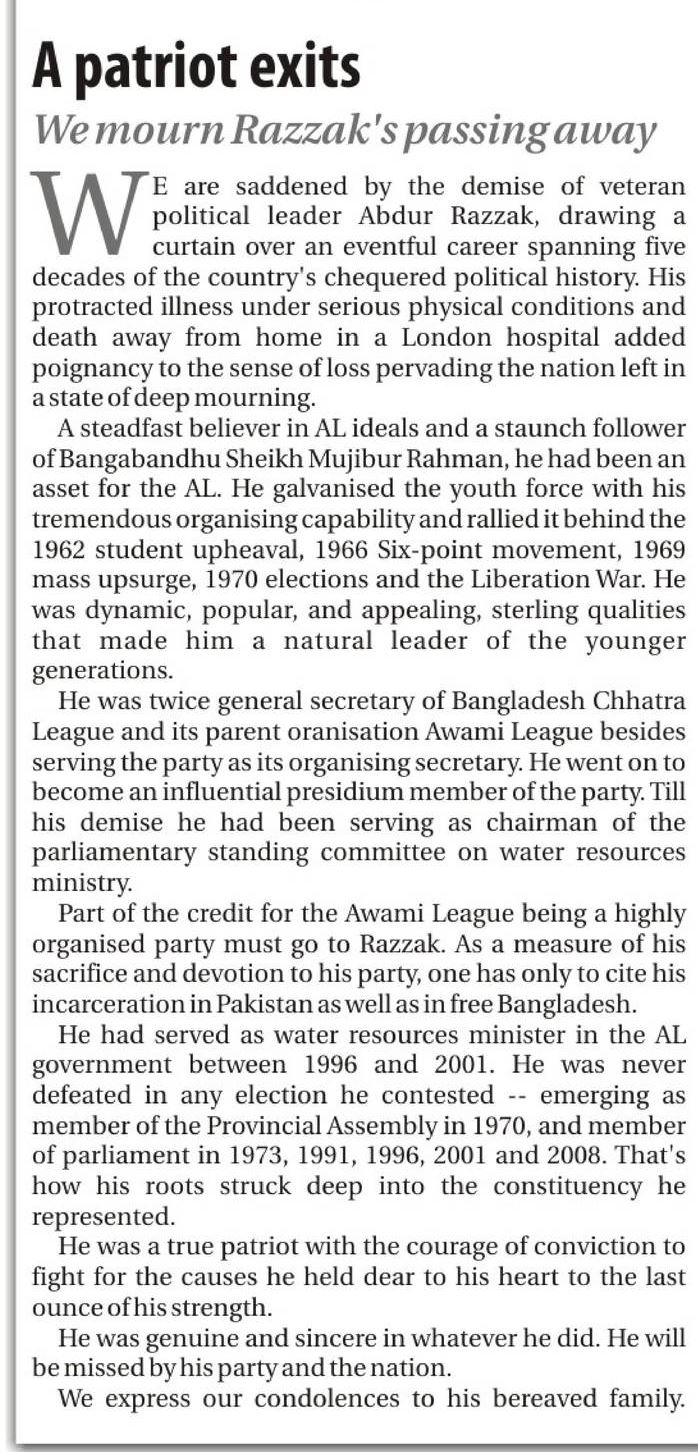 A patriot exits

We mourn Razzak's passing away

WE are saddened by the demise of veteran political leader Abdur Razzak, drawing a curtain over an eventful career spanning five decades of the country's chequered political history. His protracted illness under serious physical conditions and death away from home in a London hospital added poignancy to the sense of loss pervading the nation left in a state of deep mourning.

A steadfast believer in AL ideals and a staunch follower of Bangabandhu Sheikh Mujibur Rahman, he had been an asset for the AL. He galvanised the youth force with his tremendous organising capability and rallied it behind the 1962 student upheaval, 1966 Six-point movement, 1969 mass upsurge, 1970 elections and the Liberation War. He was dynamic, popular, and appealing, sterling qualities that made him a natural leader of the younger generations.

He was twice general secretary of Bangladesh Chhatra League and its parent oranisation Awami League besides serving the party as its organising secretary. He went on to become an influential presidium member of the party. Till his demise he had been serving as chairman of the parliamentary standing committee on water resources ministry.

Part of the credit for the Awami League being a highly organised party must go to Razzak. As a measure of his sacrifice and devotion to his party, one has only to cite his incarceration in Pakistan as well as in free Bangladesh.

He had served as water resources minister in the AL government between 1996 and 2001. He was never defeated in any election he contested -- emerging as member of the Provincial Assembly in 1970, and member of parliament in 1973, 1991, 1996, 2001 and 2008. That's how his roots struck deep into the constituency he represented.

He was a true patriot with the courage of conviction to fight for the causes he held dear to his heart to the last ounce of his strength.

He was genuine and sincere in whatever he did. He will be missed by his party and the nation.

We express our condolences to his bereaved family.